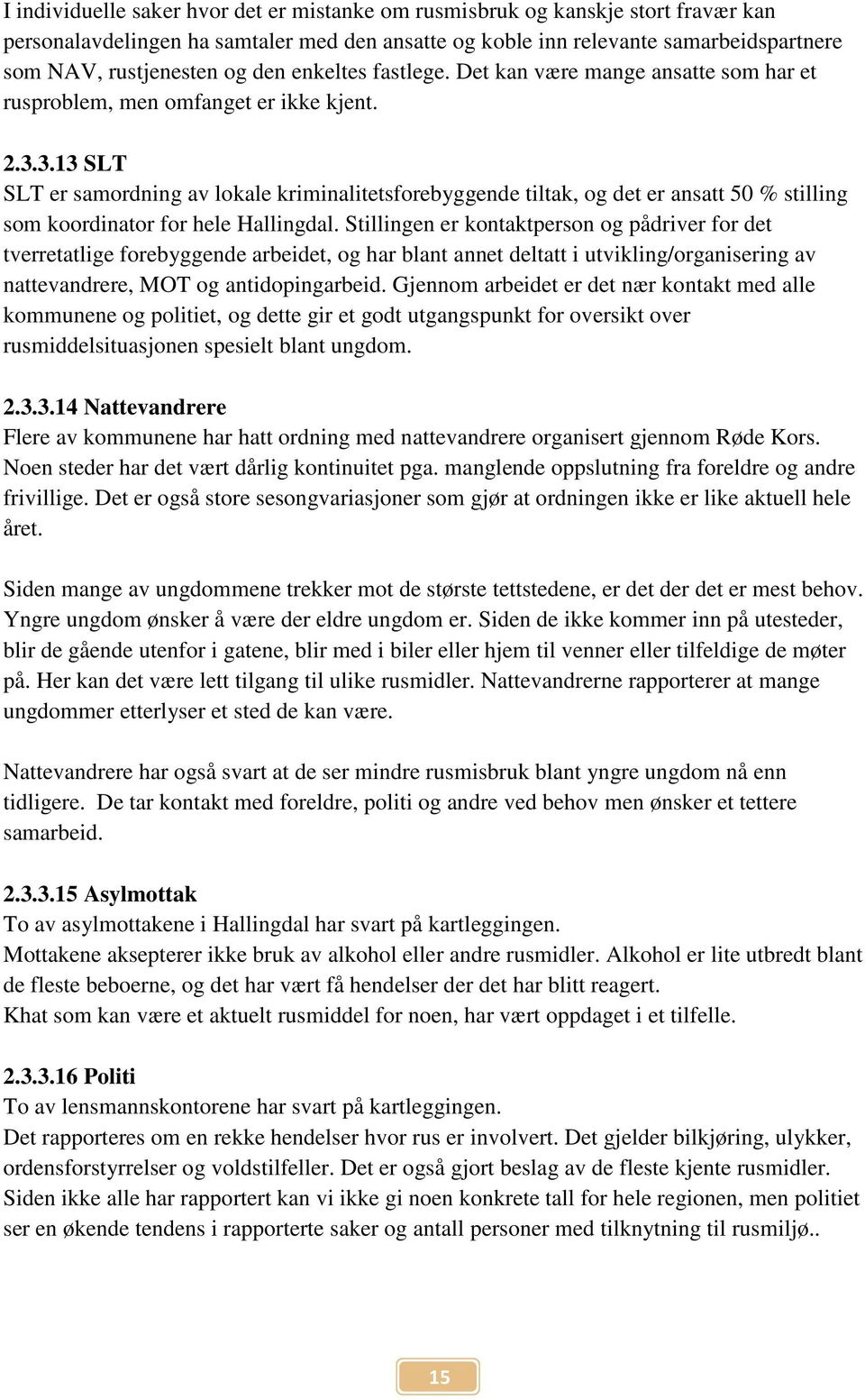 I individuelle saker hvor det er mistanke om rusmisbruk og kanskje stort fravær kan personalavdelingen ha samtaler med den ansatte og koble inn relevante samarbeidspartnere som NAV, rustjenesten og den enkeltes fastlege. Det kan være mange ansatte som har et rusproblem, men omfanget er ikke kjent.

2.3.3.13 SLT
SLT er samordning av lokale kriminalitetsforebyggende tiltak, og det er ansatt 50 % stilling som koordinator for hele Hallingdal. Stillingen er kontaktperson og pådriver for det tverretatlige forebyggende arbeidet, og har blant annet deltatt i utvikling/organisering av nattevandrere, MOT og antidopingarbeid. Gjennom arbeidet er det nær kontakt med alle kommunene og politiet, og dette gir et godt utgangspunkt for oversikt over rusmiddelsituasjonen spesielt blant ungdom.

2.3.3.14 Nattevandrere
Flere av kommunene har hatt ordning med nattevandrere organisert gjennom Røde Kors. Noen steder har det vært dårlig kontinuitet pga. manglende oppslutning fra foreldre og andre frivillige. Det er også store sesongvariasjoner som gjør at ordningen ikke er like aktuell hele året.

Siden mange av ungdommene trekker mot de største tettstedene, er det der det er mest behov. Yngre ungdom ønsker å være der eldre ungdom er. Siden de ikke kommer inn på utesteder, blir de gående utenfor i gatene, blir med i biler eller hjem til venner eller tilfeldige de møter på. Her kan det være lett tilgang til ulike rusmidler. Nattevandrerne rapporterer at mange ungdommer etterlyser et sted de kan være.

Nattevandrere har også svart at de ser mindre rusmisbruk blant yngre ungdom nå enn tidligere. De tar kontakt med foreldre, politi og andre ved behov men ønsker et tettere samarbeid.

2.3.3.15 Asylmottak
To av asylmottakene i Hallingdal har svart på kartleggingen.
Mottakene aksepterer ikke bruk av alkohol eller andre rusmidler. Alkohol er lite utbredt blant de fleste beboerne, og det har vært få hendelser der det har blitt reagert.
Khat som kan være et aktuelt rusmiddel for noen, har vært oppdaget i et tilfelle.

2.3.3.16 Politi
To av lensmannskontorene har svart på kartleggingen.
Det rapporteres om en rekke hendelser hvor rus er involvert. Det gjelder bilkjøring, ulykker, ordensforstyrrelser og voldstilfeller. Det er også gjort beslag av de fleste kjente rusmidler. Siden ikke alle har rapportert kan vi ikke gi noen konkrete tall for hele regionen, men politiet ser en økende tendens i rapporterte saker og antall personer med tilknytning til rusmiljø..

15